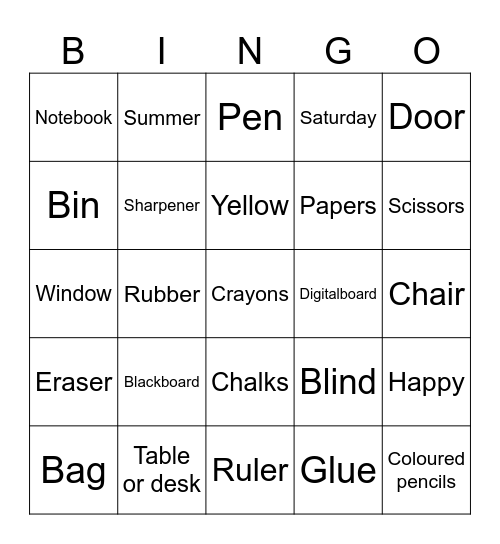 | B | I | N | G | O |
|---|---|---|---|---|
| Notebook | Summer | Pen | Saturday | Door |
| Bin | Sharpener | Yellow | Papers | Scissors |
| Window | Rubber | Crayons | Digitalboard | Chair |
| Eraser | Blackboard | Chalks | Blind | Happy |
| Bag | Table or desk | Ruler | Glue | Coloured pencils |